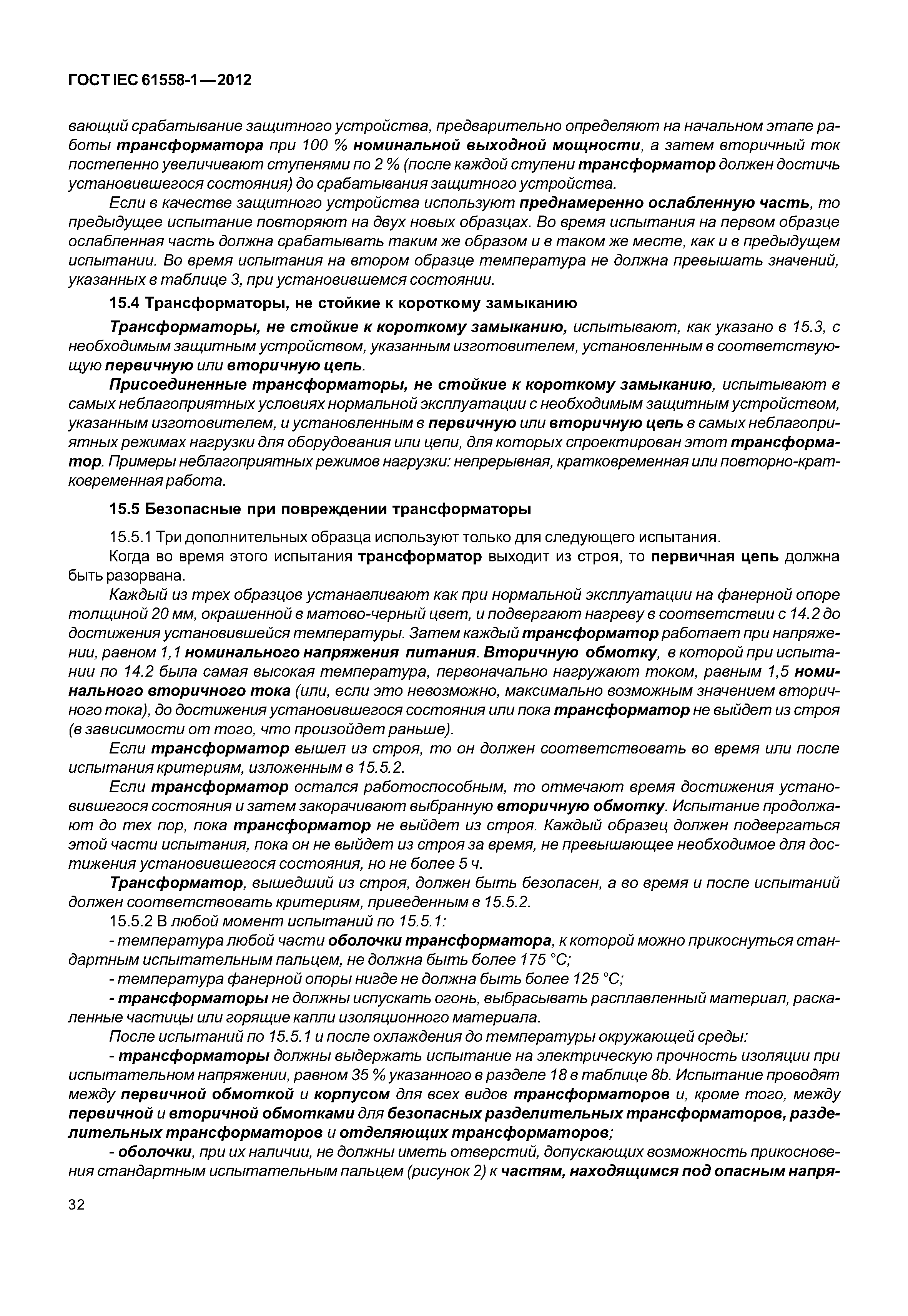 ГОСТ IEC 61558-1—2012

вающий срабатывание защитного устройства, предварительно определяют на начальном этапе работы трансформатора при 100 % номинальной выходной мощности, а затем вторичный ток постепенно увеличивают ступенями по 2 % (после каждой ступени трансформатор должен достичь установившегося состояния) до срабатывания защитного устройства.

Если в качестве защитного устройства используют преднамеренно ослабленную часть, то предыдущее испытание повторяют на двух новых образцах. Во время испытания на первом образце ослабленная часть должна срабатывать таким же образом и в таком же месте, как и в предыдущем испытании. Во время испытания на втором образце температура не должна превышать значений, указанных в таблице 3, при установившемся состоянии.

15.4 Трансформаторы, не стойкие к короткому замыканию

Трансформаторы, не стойкие к короткому замыканию, испытывают, как указано в 15.3, с необходимым защитным устройством, указанным изготовителем, установленным в соответствующую первичную или вторичную цепь.

Присоединенные трансформаторы, не стойкие к короткому замыканию, испытывают в самых неблагоприятных условиях нормальной эксплуатации с необходимым защитным устройством, указанным изготовителем, и установленным в первичную или вторичную цепь в самых неблагоприятных режимах нагрузки для оборудования или цепи, для которых спроектирован этот трансформатор. Примеры неблагоприятных режимов нагрузки: непрерывная, кратковременная или повторно-кратковременная работа.

15.5 Безопасные при повреждении трансформаторы

15.5.1 Три дополнительных образца используют только для следующего испытания.

Когда во время этого испытания трансформатор выходит из строя, то первичная цепь должна быть разорвана.

Каждый из трех образцов устанавливают как при нормальной эксплуатации на фанерной опоре толщиной 20 мм, окрашенной в матово-черный цвет, и подвергают нагреву в соответствии с 14.2 до достижения установившейся температуры. Затем каждый трансформатор работает при напряжении, равном 1,1 номинального напряжения питания. Вторичную обмотку, в которой при испытании по 14.2 была самая высокая температура, первоначально нагружают током, равным 1,5 номинального вторичного тока (или, если это невозможно, максимально возможным значением вторичного тока), до достижения установившегося состояния или пока трансформатор не выйдет из строя (в зависимости от того, что произойдет раньше).

Если трансформатор вышел из строя, то он должен соответствовать во время или после испытания критериям, изложенным в 15.5.2.

Если трансформатор остался работоспособным, то отмечают время достижения установившегося состояния и затем закорачивают выбранную вторичную обмотку. Испытание продолжают до тех пор, пока трансформатор не выйдет из строя. Каждый образец должен подвергаться этой части испытания, пока он не выйдет из строя за время, не превышающее необходимое для достижения установившегося состояния, но не более 5 ч.

Трансформатор, вышедший из строя, должен быть безопасен, а во время и после испытаний должен соответствовать критериям, приведенным в 15.5.2.

15.5.2 В любой момент испытаний по 15.5.1:

- температура любой части оболочки трансформатора, к которой можно прикоснуться стандартным испытательным пальцем, не должна быть более 175 °С;

- температура фанерной опоры нигде не должна быть более 125 °С;

- трансформаторы не должны испускать огонь, выбрасывать расплавленный материал, раскаленные частицы или горящие капли изоляционного материала.

После испытаний по 15.5.1 и после охлаждения до температуры окружающей среды:

- трансформаторы должны выдержать испытание на электрическую прочность изоляции при испытательном напряжении, равном 35 % указанного в разделе 18 в таблице 8b. Испытание проводят между первичной обмоткой и корпусом для всех видов трансформаторов и, кроме того, между первичной и вторичной обмотками для безопасных разделительных трансформаторов, разделительных трансформаторов и отделяющих трансформаторов;

- оболочки, при их наличии, не должны иметь отверстий, допускающих возможность прикосновения стандартным испытательным пальцем (рисунок 2) к частям, находящимся под опасным напря-

32